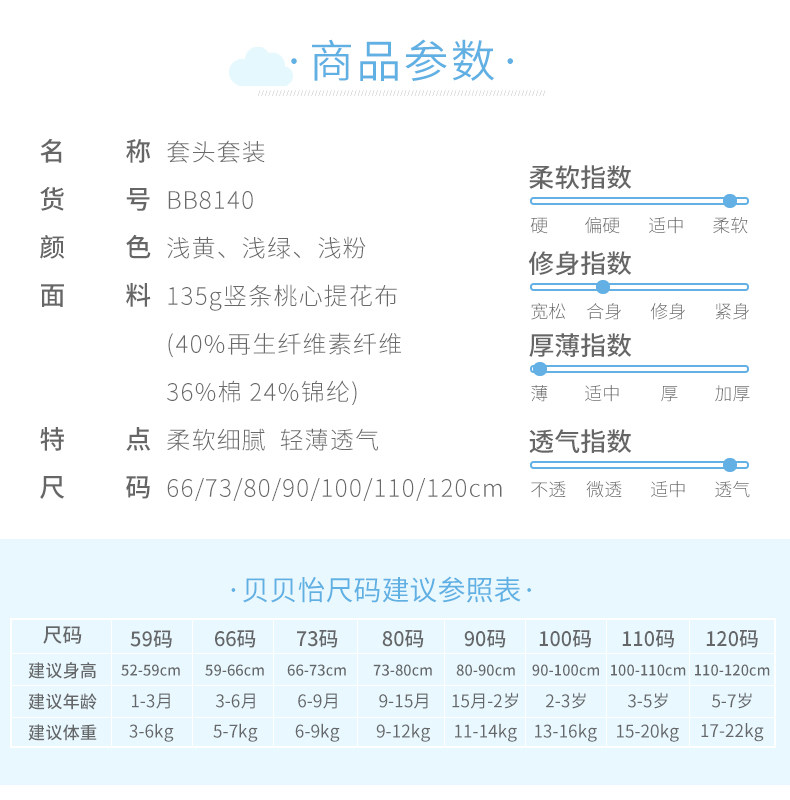 ·商品参数·

名　称　套头套装
货　号　BB8140
颜　色　浅黄、浅绿、浅粉
面　料　135g竖条桃心提花布
(40%再生纤维素纤维
36%棉 24%锦纶)
特　点　柔软细腻 轻薄透气
尺　码　66/73/80/90/100/110/120cm

柔软指数
硬　偏硬　适中　柔软

修身指数
宽松　合身　修身　紧身

厚薄指数
薄　适中　厚　加厚

透气指数
不透　微透　适中　透气

·贝贝怡尺码建议参照表·

| 尺码 | 59码 | 66码 | 73码 | 80码 | 90码 | 100码 | 110码 | 120码 |
|---|---|---|---|---|---|---|---|---|
| 建议身高 | 52-59cm | 59-66cm | 66-73cm | 73-80cm | 80-90cm | 90-100cm | 100-110cm | 110-120cm |
| 建议年龄 | 1-3月 | 3-6月 | 6-9月 | 9-15月 | 15月-2岁 | 2-3岁 | 3-5岁 | 5-7岁 |
| 建议体重 | 3-6kg | 5-7kg | 6-9kg | 9-12kg | 11-14kg | 13-16kg | 15-20kg | 17-22kg |